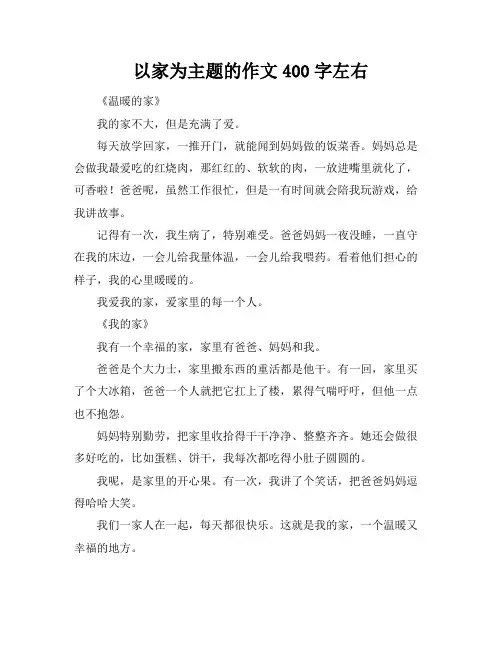 以家为主题的作文 400 字左右

《温暖的家》

我的家不大，但是充满了爱。

每天放学回家，一推开门，就能闻到妈妈做的饭菜香。妈妈总是会做我最爱吃的红烧肉，那红红的、软软的肉，一放进嘴里就化了，可香啦！爸爸呢，虽然工作很忙，但是一有时间就会陪我玩游戏，给我讲故事。

记得有一次，我生病了，特别难受。爸爸妈妈一夜没睡，一直守在我的床边，一会儿给我量体温，一会儿给我喂药。看着他们担心的样子，我的心里暖暖的。

我爱我的家，爱家里的每一个人。

《我的家》

我有一个幸福的家，家里有爸爸、妈妈和我。

爸爸是个大力士，家里搬东西的重活都是他干。有一回，家里买了个大冰箱，爸爸一个人就把它扛上了楼，累得气喘吁吁，但他一点也不抱怨。

妈妈特别勤劳，把家里收拾得干干净净、整整齐齐。她还会做很多好吃的，比如蛋糕、饼干，我每次都吃得小肚子圆圆的。

我呢，是家里的开心果。有一次，我讲了个笑话，把爸爸妈妈逗得哈哈大笑。

我们一家人在一起，每天都很快乐。这就是我的家，一个温暖又幸福的地方。